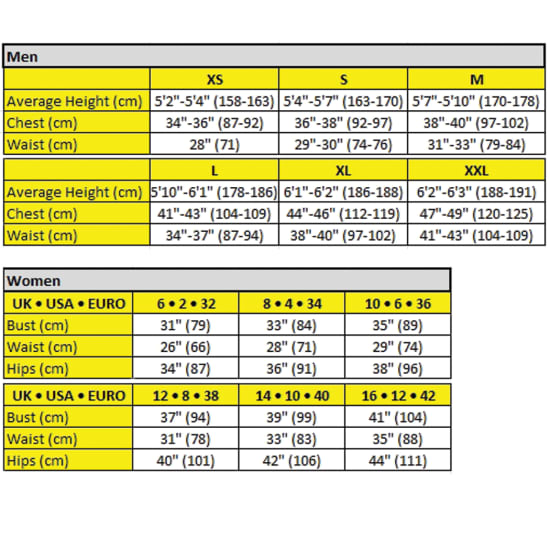 Men

| | XS | S | M |
|---|---|---|---|
| Average Height (cm) | 5'2"-5'4" (158-163) | 5'4"-5'7" (163-170) | 5'7"-5'10" (170-178) |
| Chest (cm) | 34"-36" (87-92) | 36"-38" (92-97) | 38"-40" (97-102) |
| Waist (cm) | 28" (71) | 29"-30" (74-76) | 31"-33" (79-84) |

| | L | XL | XXL |
|---|---|---|---|
| Average Height (cm) | 5'10"-6'1" (178-186) | 6'1"-6'2" (186-188) | 6'2"-6'3" (188-191) |
| Chest (cm) | 41"-43" (104-109) | 44"-46" (112-119) | 47"-49" (120-125) |
| Waist (cm) | 34"-37" (87-94) | 38"-40" (97-102) | 41"-43" (104-109) |

Women

| UK • USA • EURO | 6 • 2 • 32 | 8 • 4 • 34 | 10 • 6 • 36 |
|---|---|---|---|
| Bust (cm) | 31" (79) | 33" (84) | 35" (89) |
| Waist (cm) | 26" (66) | 28" (71) | 29" (74) |
| Hips (cm) | 34" (87) | 36" (91) | 38" (96) |

| UK • USA • EURO | 12 • 8 • 38 | 14 • 10 • 40 | 16 • 12 • 42 |
|---|---|---|---|
| Bust (cm) | 37" (94) | 39" (99) | 41" (104) |
| Waist (cm) | 31" (78) | 33" (83) | 35" (88) |
| Hips (cm) | 40" (101) | 42" (106) | 44" (111) |